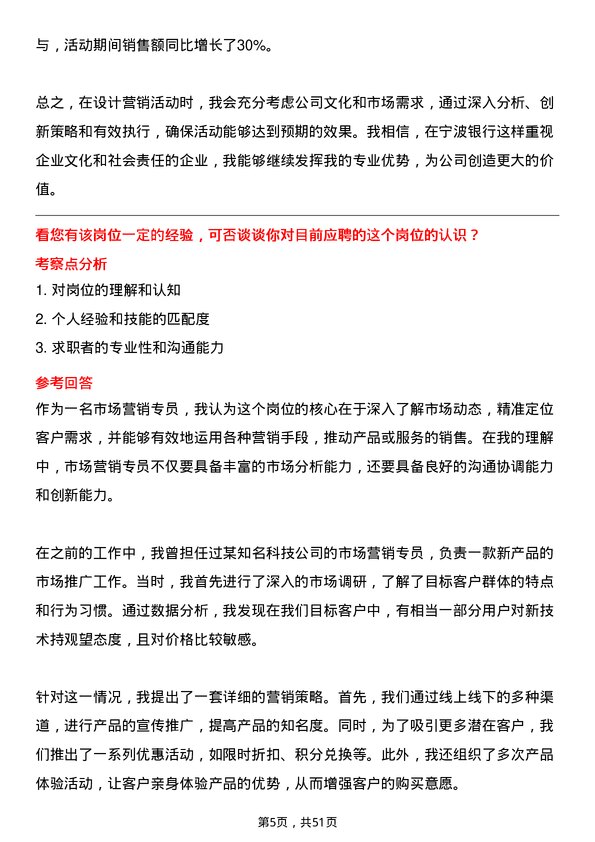 与，活动期间销售额同比增长了30%。

总之，在设计营销活动时，我会充分考虑公司文化和市场需求，通过深入分析、创新策略和有效执行，确保活动能够达到预期的效果。我相信，在宁波银行这样重视企业文化和社会责任的企业，我能够继续发挥我的专业优势，为公司创造更大的价值。

看您有该岗位一定的经验，可否谈谈你对目前应聘的这个岗位的认识？

考察点分析

1. 对岗位的理解和认知

2. 个人经验和技能的匹配度

3. 求职者的专业性和沟通能力

参考回答

作为一名市场营销专员，我认为这个岗位的核心在于深入了解市场动态，精准定位客户需求，并能够有效地运用各种营销手段，推动产品或服务的销售。在我的理解中，市场营销专员不仅要具备丰富的市场分析能力，还要具备良好的沟通协调能力和创新能力。

在之前的工作中，我曾担任过某知名科技公司的市场营销专员，负责一款新产品的市场推广工作。当时，我首先进行了深入的市场调研，了解了目标客户群体的特点和行为习惯。通过数据分析，我发现在我们目标客户中，有相当一部分用户对新技术持观望态度，且对价格比较敏感。

针对这一情况，我提出了一套详细的营销策略。首先，我们通过线上线下的多种渠道，进行产品的宣传推广，提高产品的知名度。同时，为了吸引更多潜在客户，我们推出了一系列优惠活动，如限时折扣、积分兑换等。此外，我还组织了多次产品体验活动，让客户亲身体验产品的优势，从而增强客户的购买意愿。

第5页，共51页